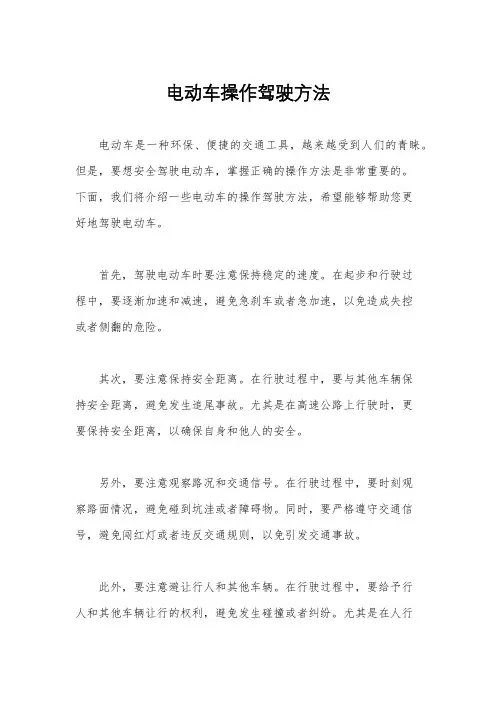 电动车操作驾驶方法

电动车是一种环保、便捷的交通工具，越来越受到人们的青睐。但是，要想安全驾驶电动车，掌握正确的操作方法是非常重要的。下面，我们将介绍一些电动车的操作驾驶方法，希望能够帮助您更好地驾驶电动车。

首先，驾驶电动车时要注意保持稳定的速度。在起步和行驶过程中，要逐渐加速和减速，避免急刹车或者急加速，以免造成失控或者侧翻的危险。

其次，要注意保持安全距离。在行驶过程中，要与其他车辆保持安全距离，避免发生追尾事故。尤其是在高速公路上行驶时，更要保持安全距离，以确保自身和他人的安全。

另外，要注意观察路况和交通信号。在行驶过程中，要时刻观察路面情况，避免碰到坑洼或者障碍物。同时，要严格遵守交通信号，避免闯红灯或者违反交通规则，以免引发交通事故。

此外，要注意避让行人和其他车辆。在行驶过程中，要给予行人和其他车辆让行的权利，避免发生碰撞或者纠纷。尤其是在人行